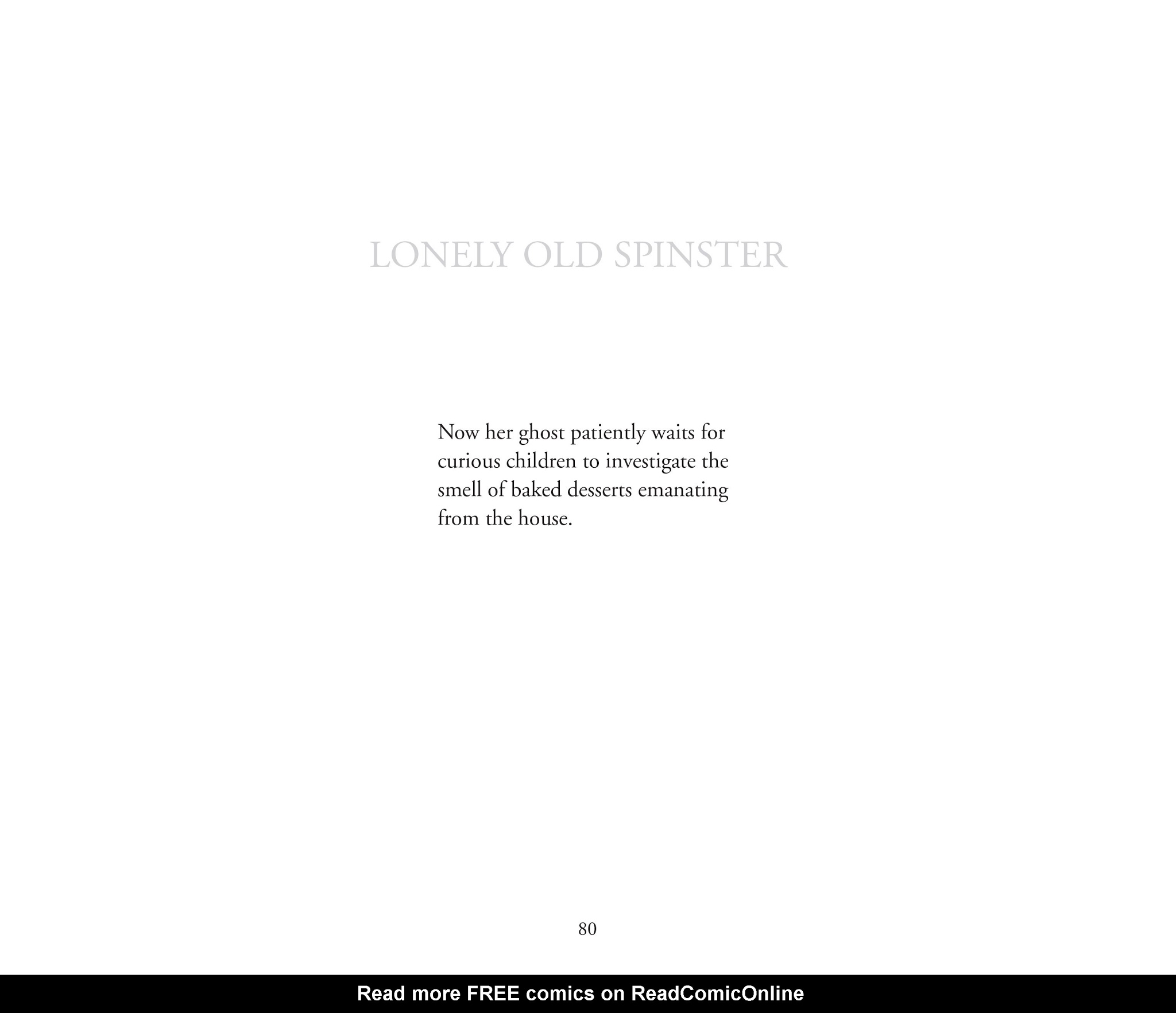 LONELY OLD SPINSTER

Now her ghost patiently waits for curious children to investigate the smell of baked desserts emanating from the house.

80

Read more FREE comics on ReadComicOnline